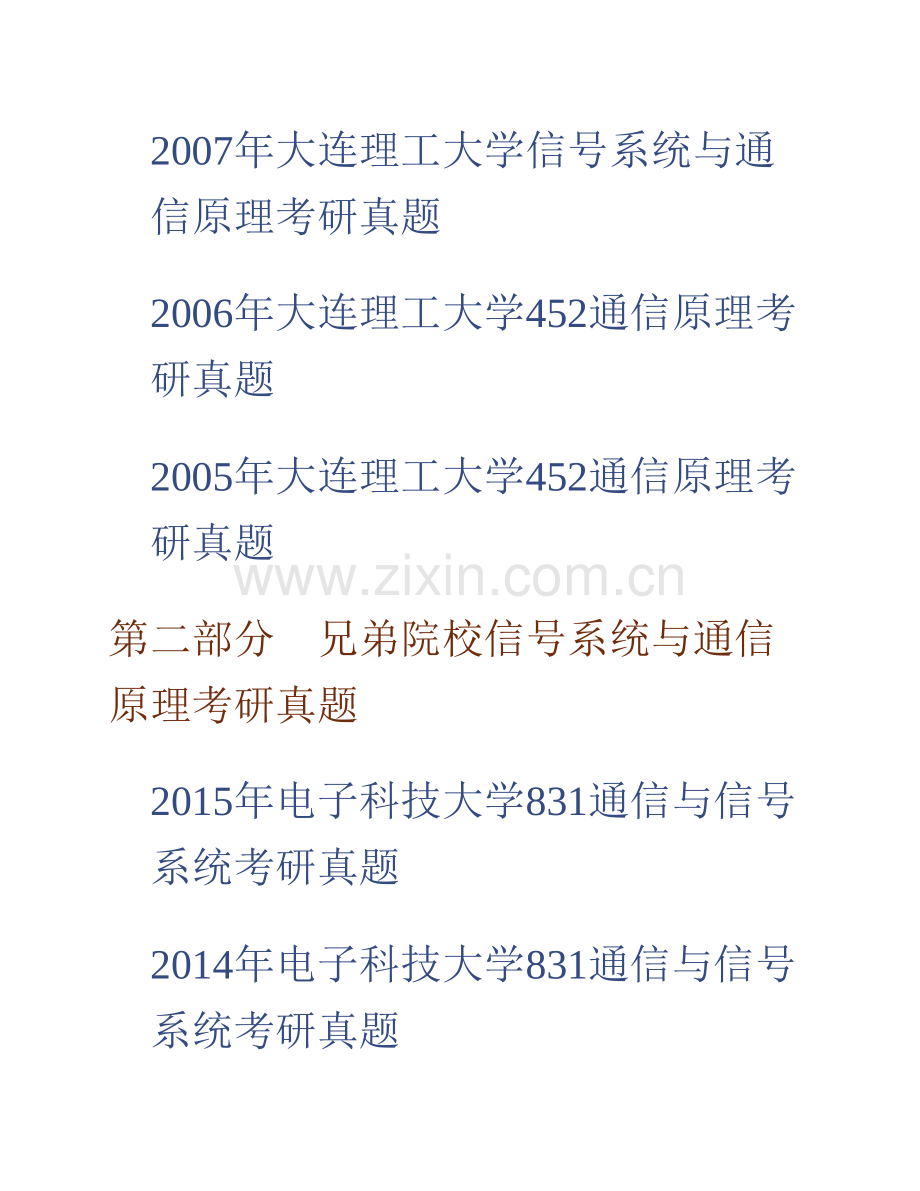 2007年大连理工大学信号系统与通信原理考研真题

2006年大连理工大学452通信原理考研真题

2005年大连理工大学452通信原理考研真题

www.zixin.com.cn

第二部分　兄弟院校信号系统与通信原理考研真题

2015年电子科技大学831通信与信号系统考研真题

2014年电子科技大学831通信与信号系统考研真题